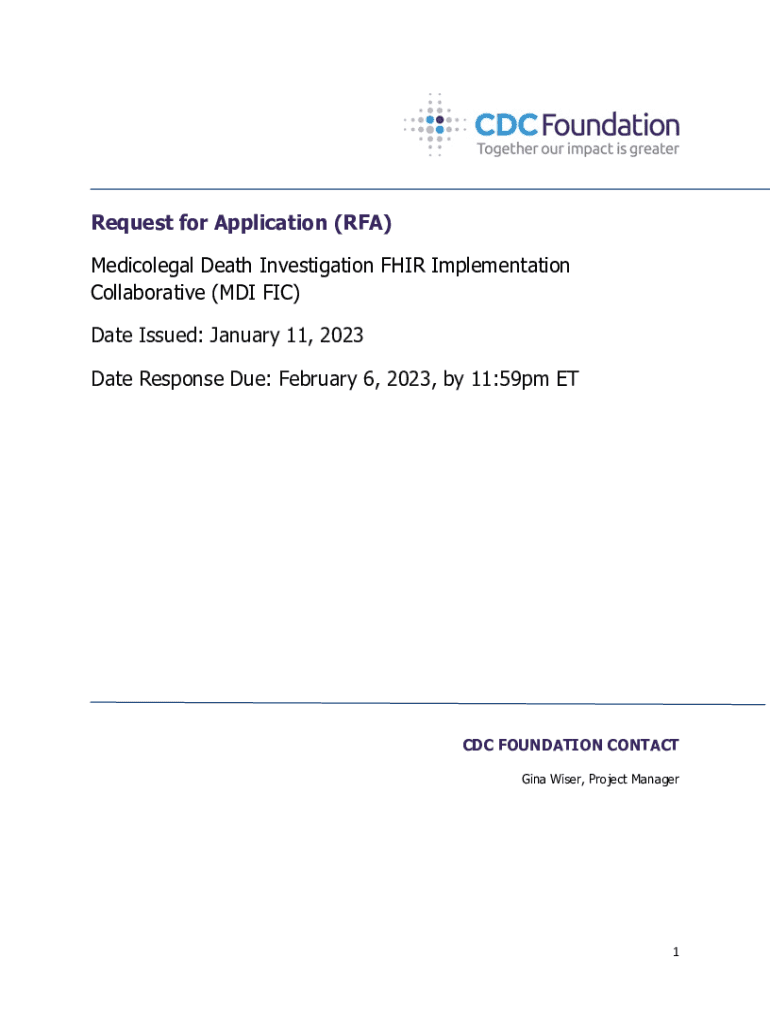 CDC Foundation
Together our impact is greater

Request for Application (RFA)

Medicolegal Death Investigation FHIR Implementation Collaborative (MDI FIC)

Date Issued: January 11, 2023

Date Response Due: February 6, 2023, by 11:59pm ET

CDC FOUNDATION CONTACT

Gina Wiser, Project Manager

1